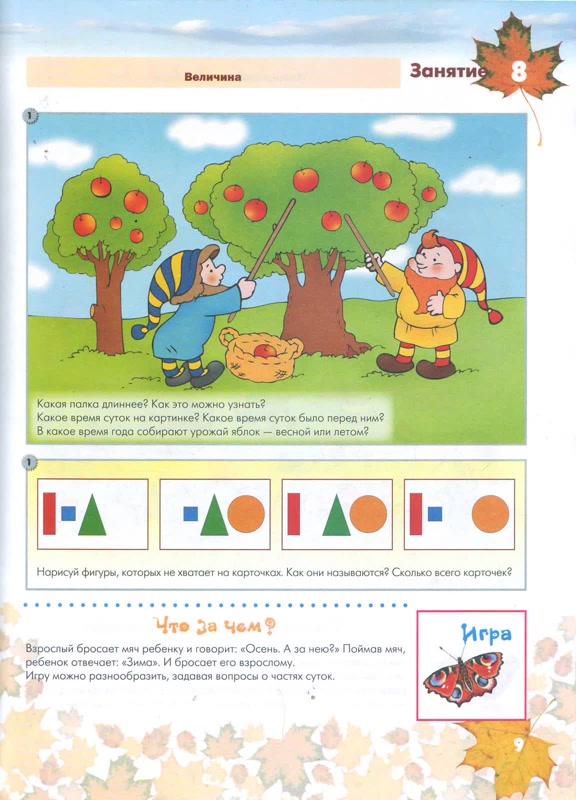 Величина

Занятие 8

1

Какая палка длиннее? Как это можно узнать?
Какое время суток на картинке? Какое время суток было перед ним?
В какое время года собирают урожай яблок — весной или летом?

1

Нарисуй фигуры, которых не хватает на карточках. Как они называются? Сколько всего карточек?

Что за чем?

Взрослый бросает мяч ребенку и говорит: «Осень. А за нею?» Поймав мяч, ребенок отвечает: «Зима». И бросает его взрослому.
Игру можно разнообразить, задавая вопросы о частях суток.

Игра

9